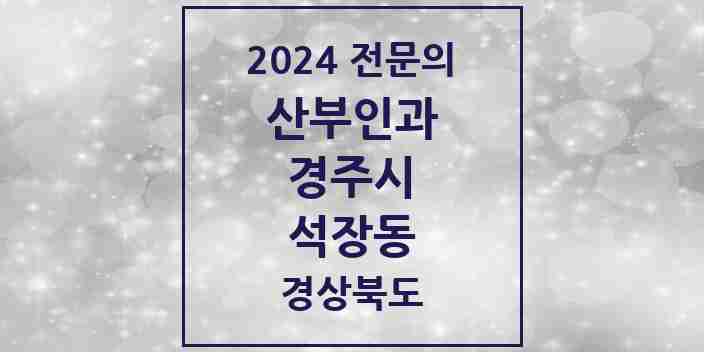 2024 전문의
산부인과
경주시
석장동
경상북도